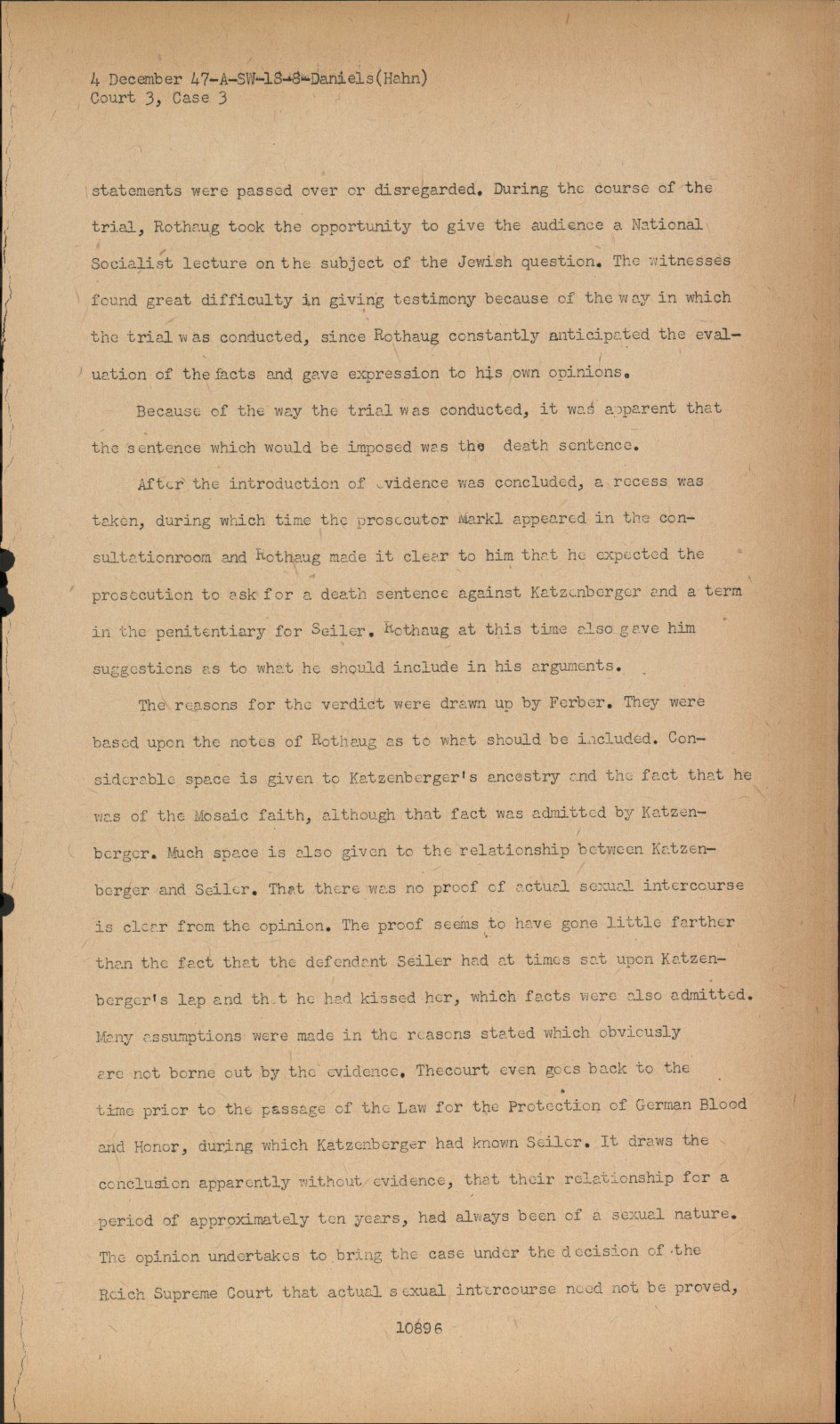 4 December 47-A-SW-18-8-Daniels(Hahn)
Court 3, Case 3

statements were passed over or disregarded. During the course of the trial, Rothaug took the opportunity to give the audience a National Socialist lecture on the subject of the Jewish question. The witnesses found great difficulty in giving testimony because of the way in which the trial was conducted, since Rothaug constantly anticipated the evaluation of the facts and gave expression to his own opinions.

Because of the way the trial was conducted, it was apparent that the sentence which would be imposed was the death sentence.

After the introduction of evidence was concluded, a recess was taken, during which time the prosecutor Markl appeared in the consultationroom and Rothaug made it clear to him that he expected the prosecution to ask for a death sentence against Katzenberger and a term in the penitentiary for Seiler. Rothaug at this time also gave him suggestions as to what he should include in his arguments.

The reasons for the verdict were drawn up by Ferber. They were based upon the notes of Rothaug as to what should be included. Considerable space is given to Katzenberger's ancestry and the fact that he was of the Mosaic faith, although that fact was admitted by Katzenberger. Much space is also given to the relationship between Katzenberger and Seiler. That there was no proof of actual sexual intercourse is clear from the opinion. The proof seems to have gone little farther than the fact that the defendant Seiler had at times sat upon Katzenberger's lap and that he had kissed her, which facts were also admitted. Many assumptions were made in the reasons stated which obviously are not borne out by the evidence. Thecourt even goes back to the time prior to the passage of the Law for the Protection of German Blood and Honor, during which Katzenberger had known Seiler. It draws the conclusion apparently without evidence, that their relationship for a period of approximately ten years, had always been of a sexual nature. The opinion undertakes to bring the case under the decision of the Reich Supreme Court that actual sexual intercourse need not be proved,

10896